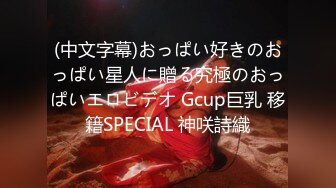 (中文字幕)おっぱい好きのおっぱい星人に贈る究極のおっぱいエロビデオ Gcup巨乳 移籍SPECIAL 神咲詩織